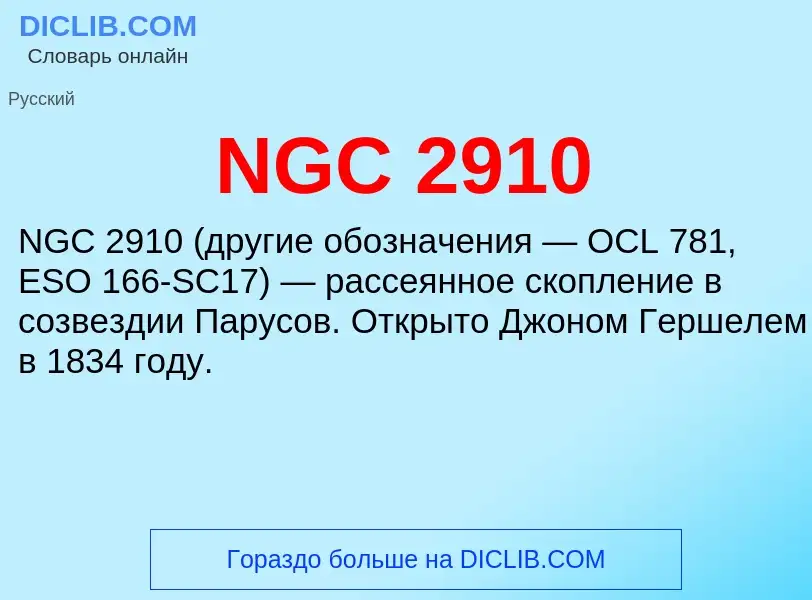 DICLIB.COM
Словарь онлайн

Русский

NGC 2910

NGC 2910 (другие обозначения — OCL 781, ESO 166-SC17) — рассеянное скопление в созвездии Парусов. Открыто Джоном Гершелем в 1834 году.

Гораздо больше на DICLIB.COM